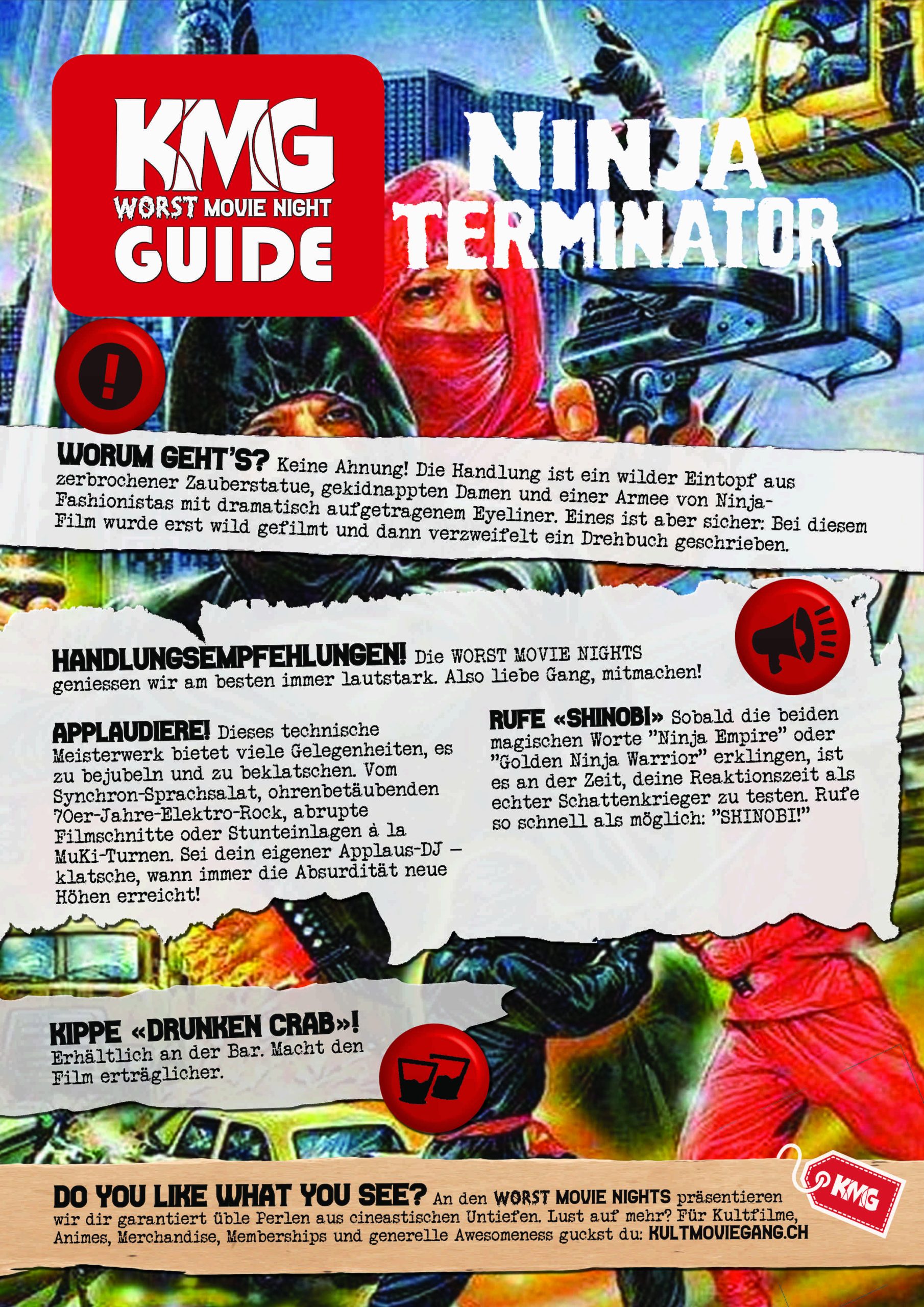 KMG
WORST MOVIE NIGHT
GUIDE

NINJA TERMINATOR

!

WORUM GEHT'S? Keine Ahnung! Die Handlung ist ein wilder Eintopf aus zerbrochener Zauberstatue, gekidnappten Damen und einer Armee von Ninja-Fashionistas mit dramatisch aufgetragenem Eyeliner. Eines ist aber sicher: Bei diesem Film wurde erst wild gefilmt und dann verzweifelt ein Drehbuch geschrieben.

HANDLUNGSEMPFEHLUNGEN! Die WORST MOVIE NIGHTS geniessen wir am besten immer lautstark. Also liebe Gang, mitmachen!

APPLAUDIERE! Dieses technische Meisterwerk bietet viele Gelegenheiten, es zu bejubeln und zu beklatschen. Vom Synchron-Sprachsalat, ohrenbetäubenden 70er-Jahre-Elektro-Rock, abrupte Filmschnitte oder Stunteinlagen à la MuKi-Turnen. Sei dein eigener Applaus-DJ – klatsche, wann immer die Absurdität neue Höhen erreicht!

RUFE «SHINOBI» Sobald die beiden magischen Worte "Ninja Empire" oder "Golden Ninja Warrior" erklingen, ist es an der Zeit, deine Reaktionszeit als echter Schattenkrieger zu testen. Rufe so schnell als möglich: "SHINOBI!"

KIPPE «DRUNKEN CRAB»! Erhältlich an der Bar. Macht den Film erträglicher.

DO YOU LIKE WHAT YOU SEE? An den WORST MOVIE NIGHTS präsentieren wir dir garantiert üble Perlen aus cineastischen Untiefen. Lust auf mehr? Für Kultfilme, Animes, Merchandise, Memberships und generelle Awesomeness guckst du: KULTMOVIEGANG.CH

KMG